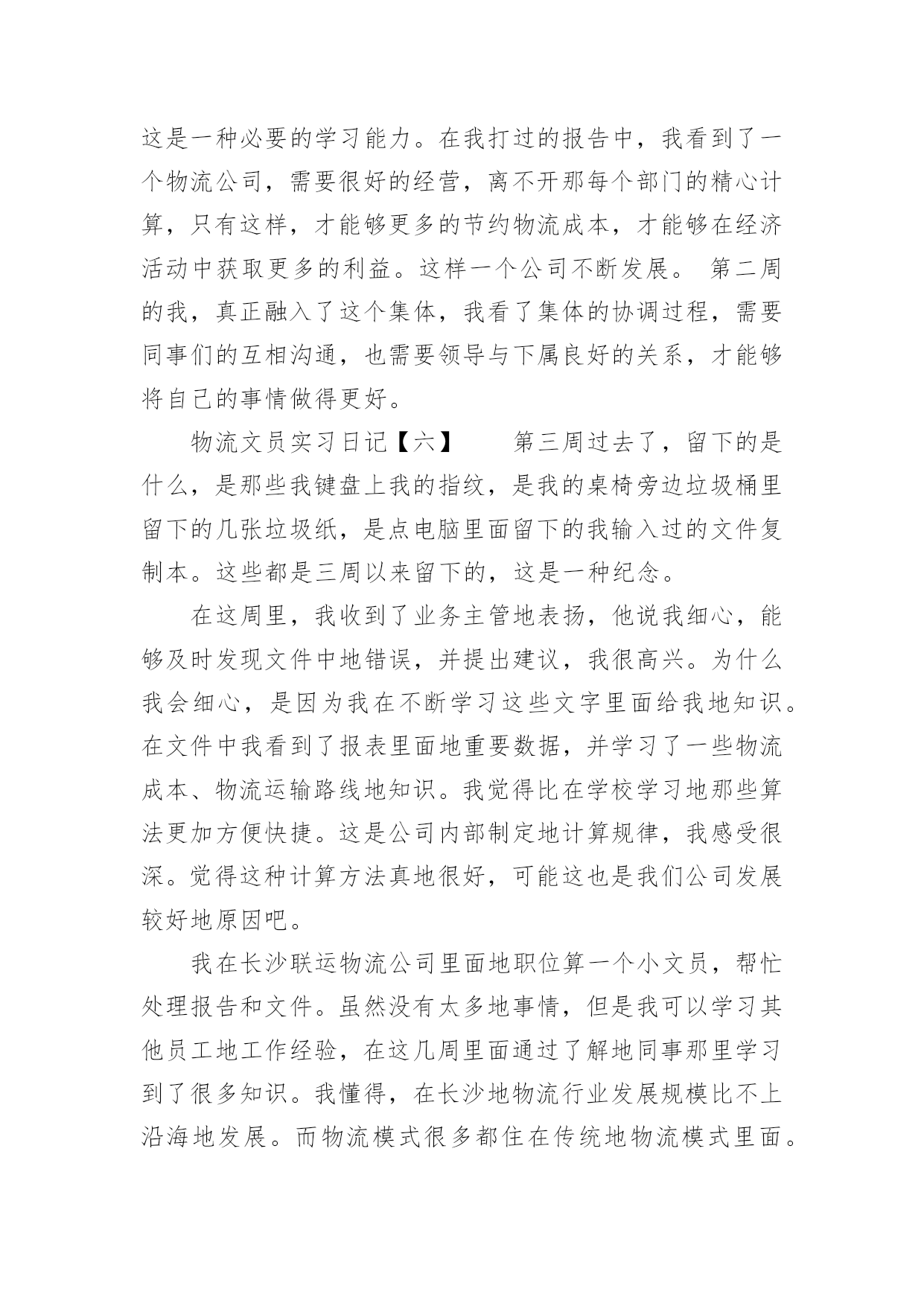 这是一种必要的学习能力。在我打过的报告中，我看到了一个物流公司，需要很好的经营，离不开那每个部门的精心计算，只有这样，才能够更多的节约物流成本，才能够在经济活动中获取更多的利益。这样一个公司不断发展。 第二周的我，真正融入了这个集体，我看了集体的协调过程，需要同事们的互相沟通，也需要领导与下属良好的关系，才能够将自己的事情做得更好。

物流文员实习日记【六】　　第三周过去了，留下的是什么，是那些我键盘上我的指纹，是我的桌椅旁边垃圾桶里留下的几张垃圾纸，是点电脑里面留下的我输入过的文件复制本。这些都是三周以来留下的，这是一种纪念。

在这周里，我收到了业务主管地表扬，他说我细心，能够及时发现文件中地错误，并提出建议，我很高兴。为什么我会细心，是因为我在不断学习这些文字里面给我地知识。在文件中我看到了报表里面地重要数据，并学习了一些物流成本、物流运输路线地知识。我觉得比在学校学习地那些算法更加方便快捷。这是公司内部制定地计算规律，我感受很深。觉得这种计算方法真地很好，可能这也是我们公司发展较好地原因吧。

我在长沙联运物流公司里面地职位算一个小文员，帮忙处理报告和文件。虽然没有太多地事情，但是我可以学习其他员工地工作经验，在这几周里面通过了解地同事那里学习到了很多知识。我懂得，在长沙地物流行业发展规模比不上沿海地发展。而物流模式很多都住在传统地物流模式里面。